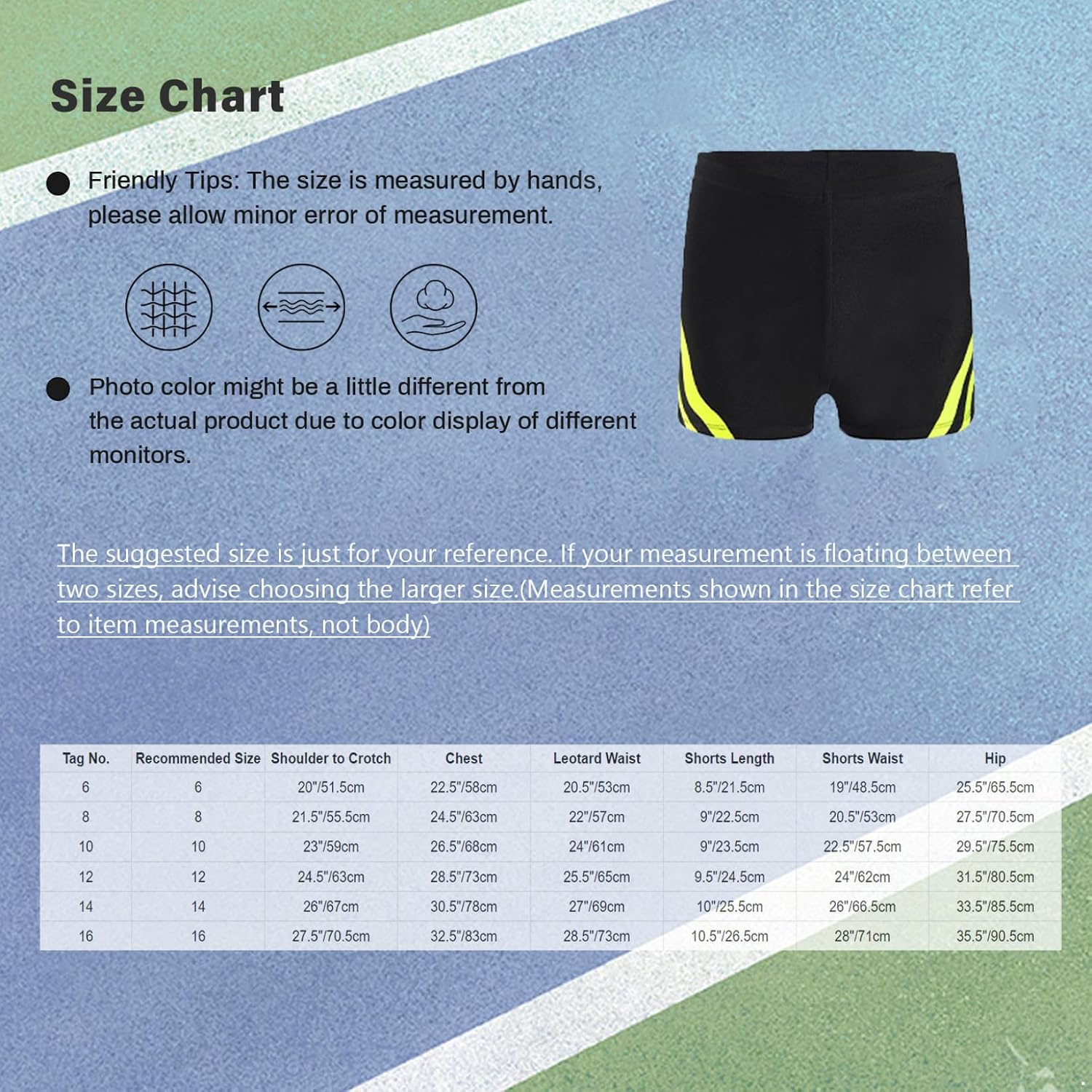 Size Chart

Friendly Tips: The size is measured by hands, please allow minor error of measurement.

Photo color might be a little different from the actual product due to color display of different monitors.

The suggested size is just for your reference. If your measurement is floating between two sizes, advise choosing the larger size.(Measurements shown in the size chart refer to item measurements, not body)

| Tag No. | Recommended Size | Shoulder to Crotch | Chest | Leotard Waist | Shorts Length | Shorts Waist | Hip |
|---|---|---|---|---|---|---|---|
| 6 | 6 | 20"/51.5cm | 22.5"/58cm | 20.5"/53cm | 8.5"/21.5cm | 19"/48.5cm | 25.5"/65.5cm |
| 8 | 8 | 21.5"/55.5cm | 24.5"/63cm | 22"/57cm | 9"/22.5cm | 20.5"/53cm | 27.5"/70.5cm |
| 10 | 10 | 23"/59cm | 26.5"/68cm | 24"/61cm | 9"/23.5cm | 22.5"/57.5cm | 29.5"/75.5cm |
| 12 | 12 | 24.5"/63cm | 28.5"/73cm | 25.5"/65cm | 9.5"/24.5cm | 24"/62cm | 31.5"/80.5cm |
| 14 | 14 | 26"/67cm | 30.5"/78cm | 27"/69cm | 10"/25.5cm | 26"/66.5cm | 33.5"/85.5cm |
| 16 | 16 | 27.5"/70.5cm | 32.5"/83cm | 28.5"/73cm | 10.5"/26.5cm | 28"/71cm | 35.5"/90.5cm |